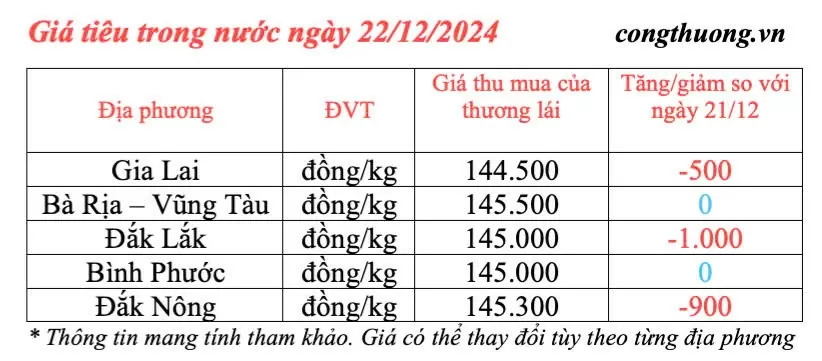 Giá tiêu trong nước ngày 22/12/2024

congthuong.vn

| Địa phương | ĐVT | Giá thu mua của thương lái | Tăng/giảm so với ngày 21/12 |
|---|---|---|---|
| Gia Lai | đồng/kg | 144.500 | -500 |
| Bà Rịa – Vũng Tàu | đồng/kg | 145.500 | 0 |
| Đắk Lắk | đồng/kg | 145.000 | -1.000 |
| Bình Phước | đồng/kg | 145.000 | 0 |
| Đắk Nông | đồng/kg | 145.300 | -900 |

* Thông tin mang tính tham khảo. Giá có thể thay đổi tùy theo từng địa phương